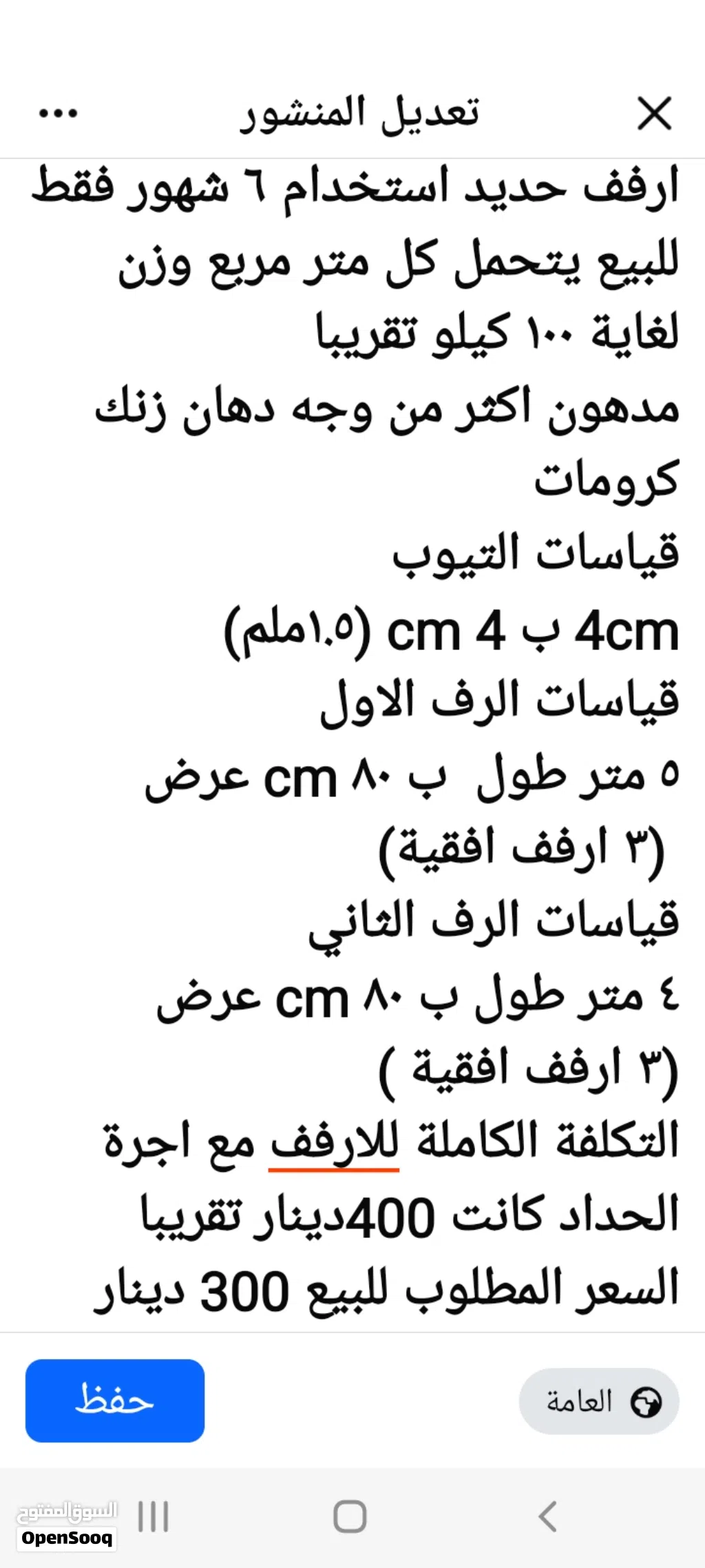 تعديل المنشور

ارفف حديد استخدام ٦ شهور فقط للبيع يتحمل كل متر مربع وزن لغاية ١٠٠ كيلو تقريبا
مدهون اكثر من وجه دهان زنك كرومات
قياسات التيوب
4cm ب 4 cm (١.٥ملم)
قياسات الرف الاول
٥ متر طول ب ٨٠ cm عرض (٣ ارفف افقية)
قياسات الرف الثاني
٤ متر طول ب ٨٠ cm عرض (٣ ارفف افقية )
التكلفة الكاملة للارفف مع اجرة الحداد كانت 400دينار تقريبا
السعر المطلوب للبيع 300 دينار

العامة
حفظ

السوق المفتوح OpenSooq